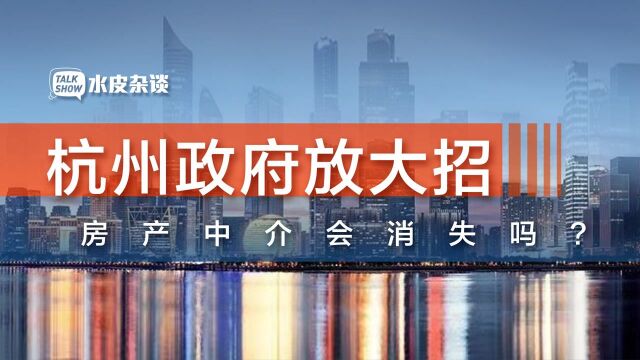 TALK SHOW 水皮杂谈

杭州政府放大招

房产中介会消失吗？